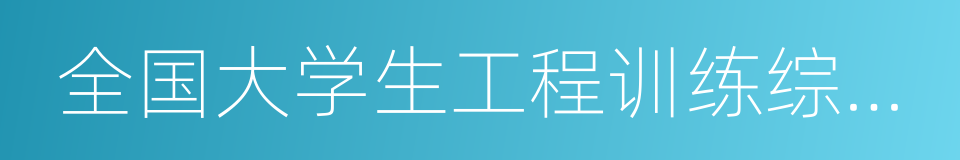 全国大学生工程训练综…